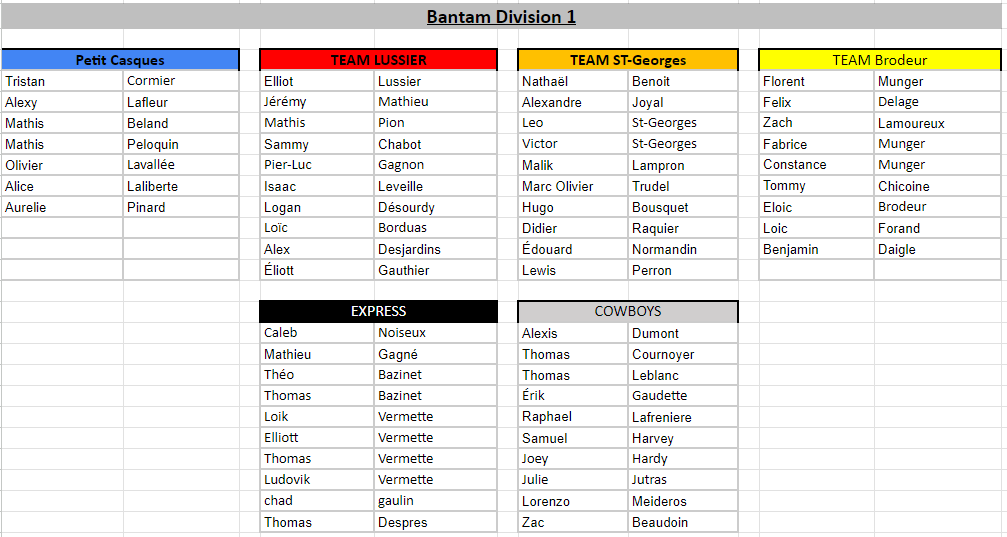 Bantam Division 1

| Petit Casques | |
|---|---|
| Tristan | Cormier |
| Alexy | Lafleur |
| Mathis | Beland |
| Mathis | Peloquin |
| Olivier | Lavallée |
| Alice | Laliberte |
| Aurelie | Pinard |

| TEAM LUSSIER | |
|---|---|
| Elliot | Lussier |
| Jérémy | Mathieu |
| Mathis | Pion |
| Sammy | Chabot |
| Pier-Luc | Gagnon |
| Isaac | Leveille |
| Logan | Désourdy |
| Loïc | Borduas |
| Alex | Desjardins |
| Éliott | Gauthier |

| TEAM ST-Georges | |
|---|---|
| Nathaël | Benoit |
| Alexandre | Joyal |
| Leo | St-Georges |
| Victor | St-Georges |
| Malik | Lampron |
| Marc Olivier | Trudel |
| Hugo | Bousquet |
| Didier | Raquier |
| Édouard | Normandin |
| Lewis | Perron |

| TEAM Brodeur | |
|---|---|
| Florent | Munger |
| Felix | Delage |
| Zach | Lamoureux |
| Fabrice | Munger |
| Constance | Munger |
| Tommy | Chicoine |
| Eloic | Brodeur |
| Loic | Forand |
| Benjamin | Daigle |

| EXPRESS | |
|---|---|
| Caleb | Noiseux |
| Mathieu | Gagné |
| Théo | Bazinet |
| Thomas | Bazinet |
| Loik | Vermette |
| Elliott | Vermette |
| Thomas | Vermette |
| Ludovik | Vermette |
| chad | gaulin |
| Thomas | Despres |

| COWBOYS | |
|---|---|
| Alexis | Dumont |
| Thomas | Cournoyer |
| Thomas | Leblanc |
| Érik | Gaudette |
| Raphael | Lafreniere |
| Samuel | Harvey |
| Joey | Hardy |
| Julie | Jutras |
| Lorenzo | Meideros |
| Zac | Beaudoin |